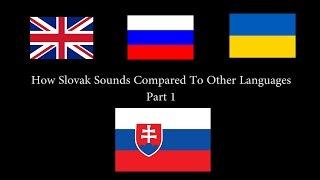 How Slovak Sounds Compared To Other Languages
Part 1